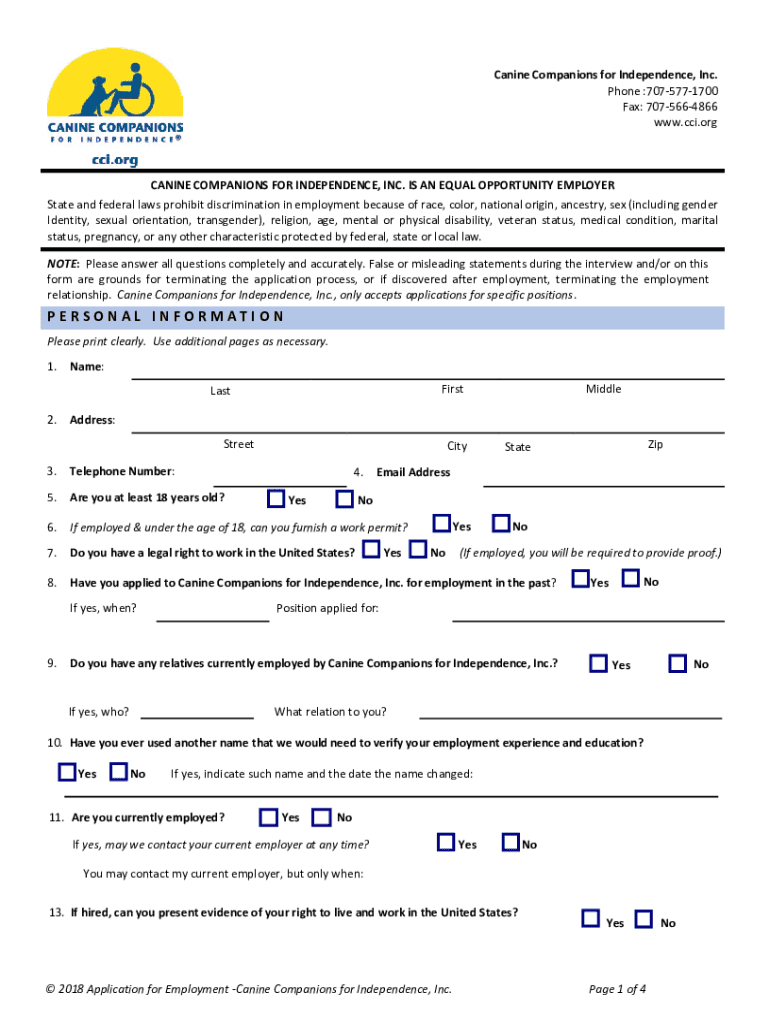 CANINE COMPANIONS FOR INDEPENDENCE®

cci.org

Canine Companions for Independence, Inc.
Phone :707-577-1700
Fax: 707-566-4866
www.cci.org

CANINE COMPANIONS FOR INDEPENDENCE, INC. IS AN EQUAL OPPORTUNITY EMPLOYER

State and federal laws prohibit discrimination in employment because of race, color, national origin, ancestry, sex (including gender Identity, sexual orientation, transgender), religion, age, mental or physical disability, veteran status, medical condition, marital status, pregnancy, or any other characteristic protected by federal, state or local law.

NOTE: Please answer all questions completely and accurately. False or misleading statements during the interview and/or on this form are grounds for terminating the application process, or if discovered after employment, terminating the employment relationship. Canine Companions for Independence, Inc., only accepts applications for specific positions.

PERSONAL INFORMATION

Please print clearly. Use additional pages as necessary.

1. Name:
Last First Middle

2. Address:
Street City State Zip

3. Telephone Number: 4. Email Address

5. Are you at least 18 years old? Yes No

6. If employed & under the age of 18, can you furnish a work permit? Yes No

7. Do you have a legal right to work in the United States? Yes No (If employed, you will be required to provide proof.)

8. Have you applied to Canine Companions for Independence, Inc. for employment in the past? Yes No

If yes, when? Position applied for:

9. Do you have any relatives currently employed by Canine Companions for Independence, Inc.? Yes No

If yes, who? What relation to you?

10. Have you ever used another name that we would need to verify your employment experience and education?

Yes No If yes, indicate such name and the date the name changed:

11. Are you currently employed? Yes No

If yes, may we contact your current employer at any time? Yes No

You may contact my current employer, but only when:

13. If hired, can you present evidence of your right to live and work in the United States? Yes No

© 2018 Application for Employment -Canine Companions for Independence, Inc. Page 1 of 4